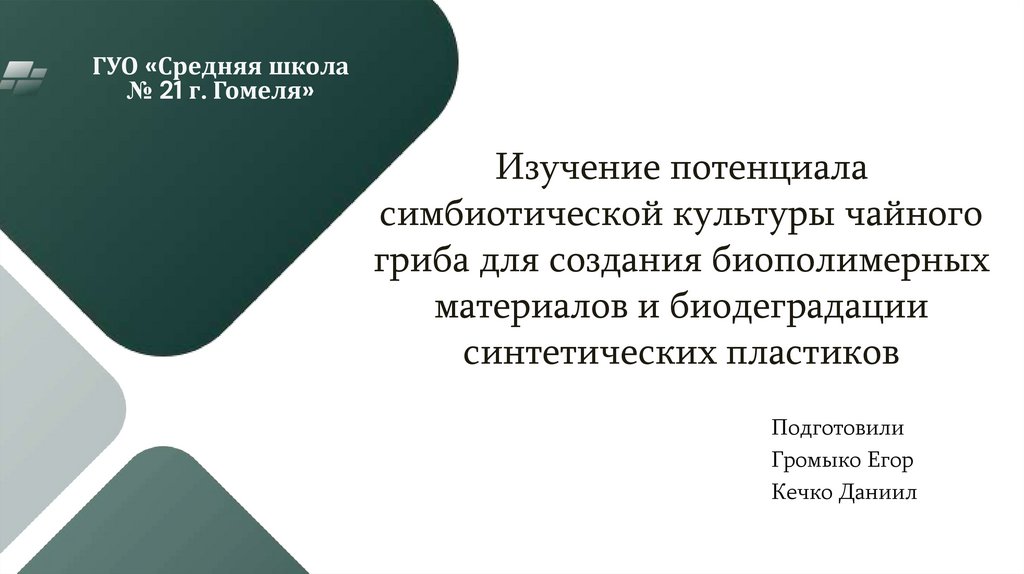 ГУО «Средняя школа № 21 г. Гомеля»

Изучение потенциала симбиотической культуры чайного гриба для создания биополимерных материалов и биодеградации синтетических пластиков

Подготовили
Громыко Егор
Кечко Даниил